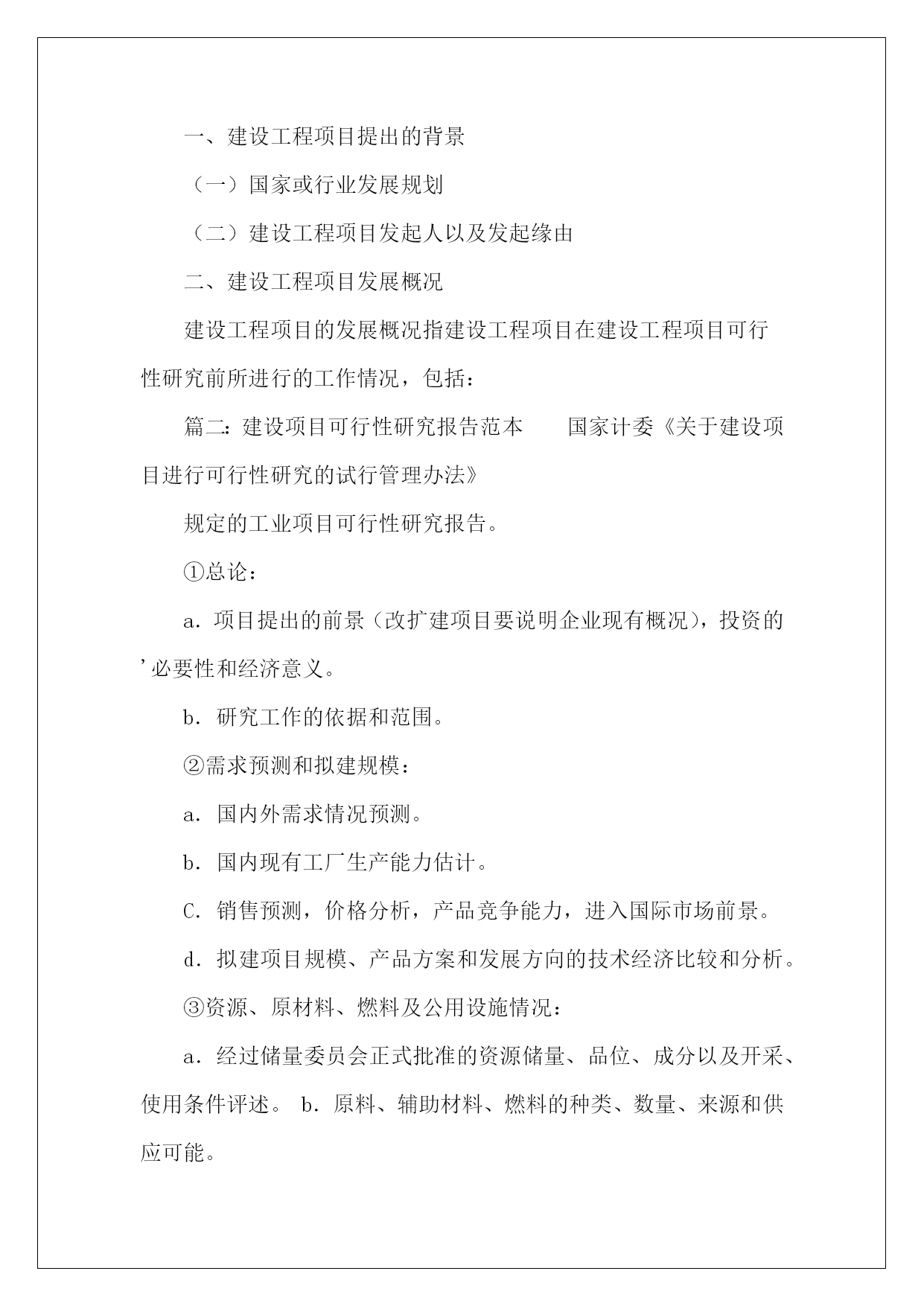 一、建设工程项目提出的背景

（一）国家或行业发展规划

（二）建设工程项目发起人以及发起缘由

二、建设工程项目发展概况

建设工程项目的发展概况指建设工程项目在建设工程项目可行性研究前所进行的工作情况，包括：

篇二：建设项目可行性研究报告范本　　国家计委《关于建设项目进行可行性研究的试行管理办法》

规定的工业项目可行性研究报告。

①总论：

a．项目提出的前景（改扩建项目要说明企业现有概况），投资的’必要性和经济意义。

b．研究工作的依据和范围。

②需求预测和拟建规模：

a．国内外需求情况预测。

b．国内现有工厂生产能力估计。

C．销售预测，价格分析，产品竞争能力，进入国际市场前景。

d．拟建项目规模、产品方案和发展方向的技术经济比较和分析。

③资源、原材料、燃料及公用设施情况：

a．经过储量委员会正式批准的资源储量、品位、成分以及开采、使用条件评述。 b．原料、辅助材料、燃料的种类、数量、来源和供应可能。